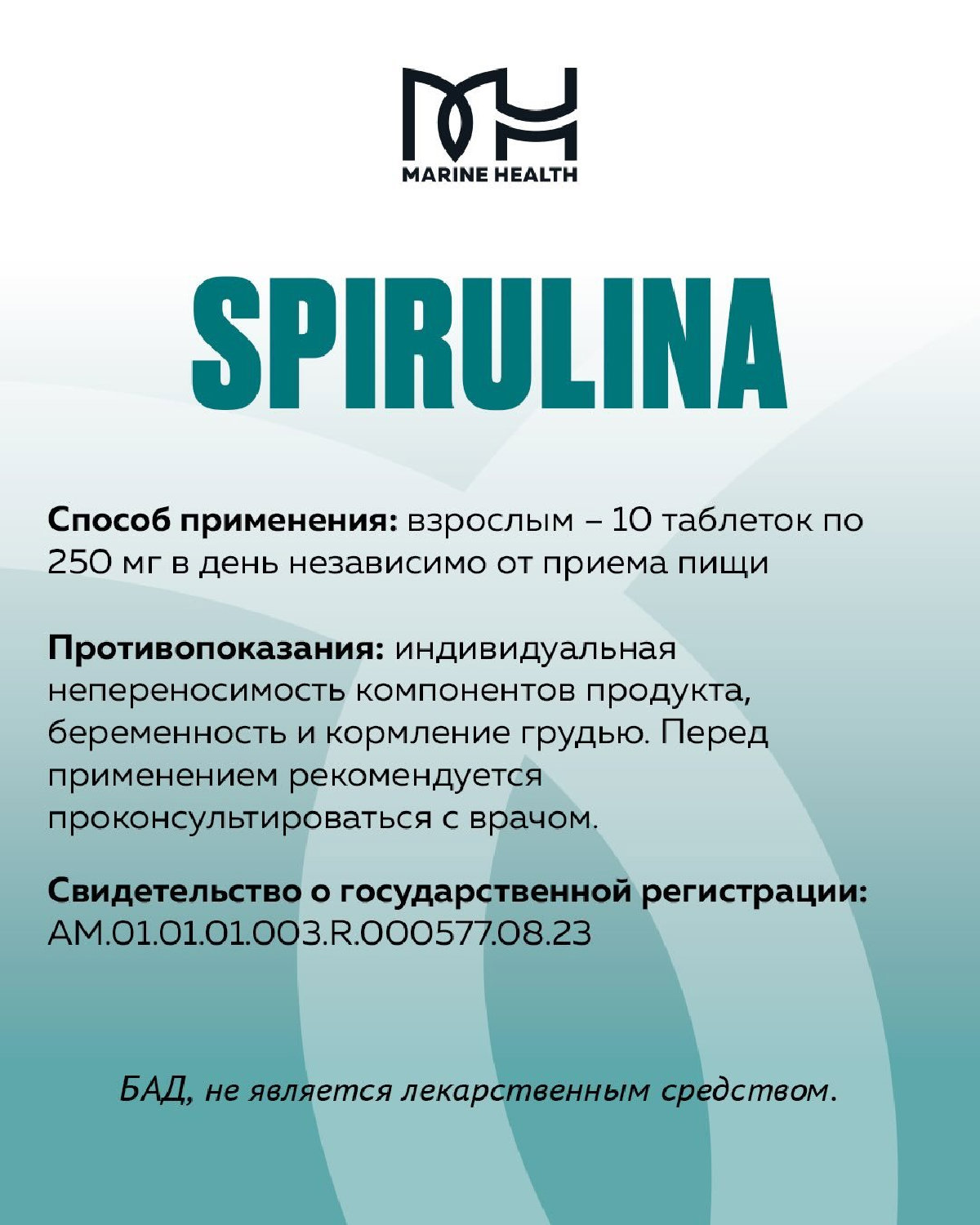 MARINE HEALTH

SPIRULINA

Способ применения: взрослым – 10 таблеток по 250 мг в день независимо от приема пищи

Противопоказания: индивидуальная непереносимость компонентов продукта, беременность и кормление грудью. Перед применением рекомендуется проконсультироваться с врачом.

Свидетельство о государственной регистрации:
AM.01.01.01.003.R.000577.08.23

БАД, не является лекарственным средством.